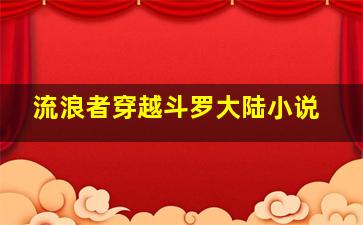 流浪者穿越斗罗大陆小说